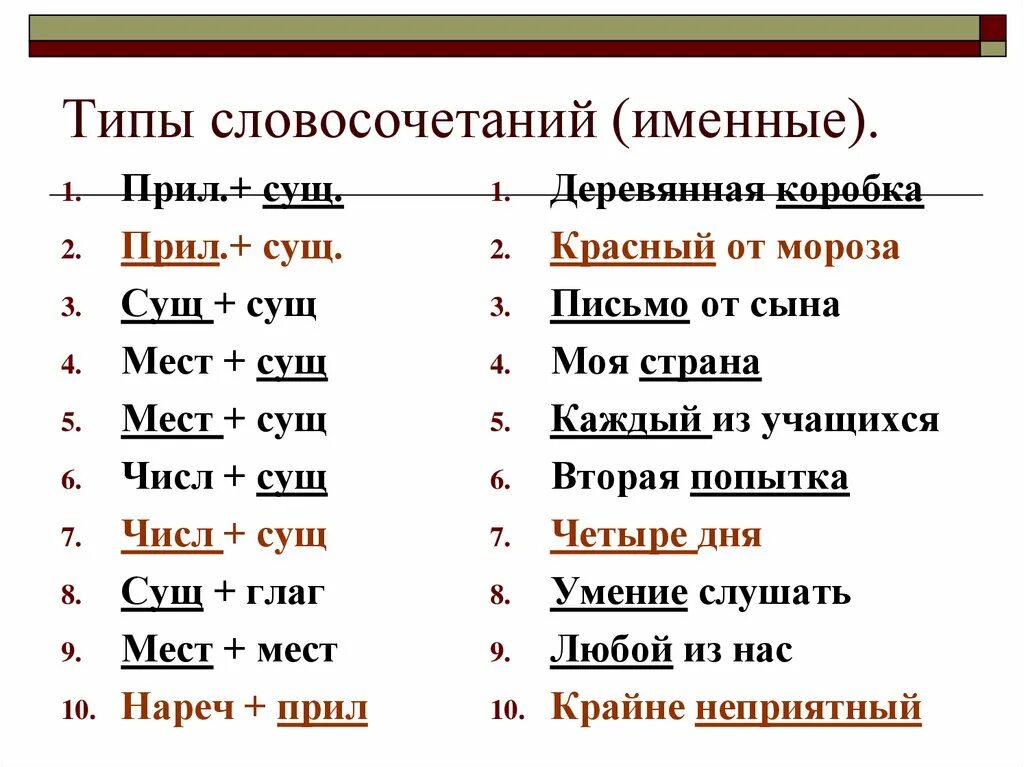 Типы словосочетаний (именные).

1. Прил.+ сущ.
2. Прил.+ сущ.
3. Сущ + сущ
4. Мест + сущ
5. Мест + сущ
6. Числ + сущ
7. Числ + сущ
8. Сущ + глаг
9. Мест + мест
10. Нареч + прил

1. Деревянная коробка
2. Красный от мороза
3. Письмо от сына
4. Моя страна
5. Каждый из учащихся
6. Вторая попытка
7. Четыре дня
8. Умение слушать
9. Любой из нас
10. Крайне неприятный